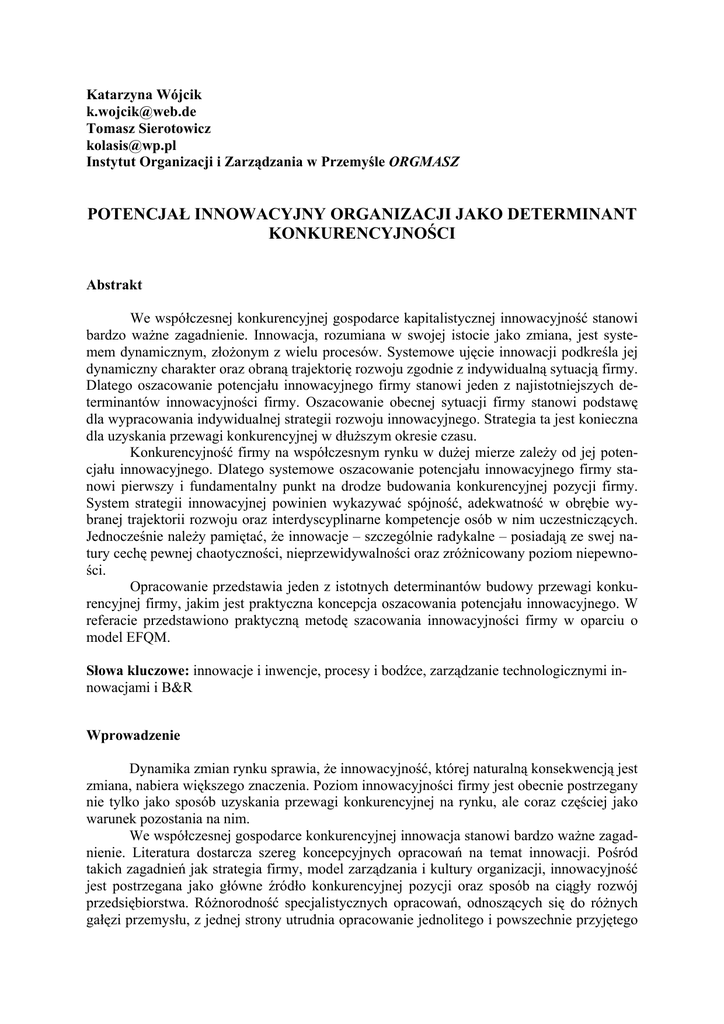 Katarzyna Wójcik
k.wojcik@web.de
Tomasz Sierotowicz
kolasis@wp.pl
Instytut Organizacji i Zarządzania w Przemyśle ORGMASZ

POTENCJAŁ INNOWACYJNY ORGANIZACJI JAKO DETERMINANT KONKURENCYJNOŚCI

Abstrakt

We współczesnej konkurencyjnej gospodarce kapitalistycznej innowacyjność stanowi bardzo ważne zagadnienie. Innowacja, rozumiana w swojej istocie jako zmiana, jest systemem dynamicznym, złożonym z wielu procesów. Systemowe ujęcie innowacji podkreśla jej dynamiczny charakter oraz obraną trajektorię rozwoju zgodnie z indywidualną sytuacją firmy. Dlatego oszacowanie potencjału innowacyjnego firmy stanowi jeden z najistotniejszych determinantów innowacyjności firmy. Oszacowanie obecnej sytuacji firmy stanowi podstawę dla wypracowania indywidualnej strategii rozwoju innowacyjnego. Strategia ta jest konieczna dla uzyskania przewagi konkurencyjnej w dłuższym okresie czasu.

Konkurencyjność firmy na współczesnym rynku w dużej mierze zależy od jej potencjału innowacyjnego. Dlatego systemowe oszacowanie potencjału innowacyjnego firmy stanowi pierwszy i fundamentalny punkt na drodze budowania konkurencyjnej pozycji firmy. System strategii innowacyjnej powinien wykazywać spójność, adekwatność w obrębie wybranej trajektorii rozwoju oraz interdyscyplinarne kompetencje osób w nim uczestniczących. Jednocześnie należy pamiętać, że innowacje – szczególnie radykalne – posiadają ze swej natury cechę pewnej chaotyczności, nieprzewidywalności oraz zróżnicowany poziom niepewności.

Opracowanie przedstawia jeden z istotnych determinantów budowy przewagi konkurencyjnej firmy, jakim jest praktyczna koncepcja oszacowania potencjału innowacyjnego. W referacie przedstawiono praktyczną metodę szacowania innowacyjności firmy w oparciu o model EFQM.

Słowa kluczowe: innowacje i inwencje, procesy i bodźce, zarządzanie technologicznymi innowacjami i B&R

Wprowadzenie

Dynamika zmian rynku sprawia, że innowacyjność, której naturalną konsekwencją jest zmiana, nabiera większego znaczenia. Poziom innowacyjności firmy jest obecnie postrzegany nie tylko jako sposób uzyskania przewagi konkurencyjnej na rynku, ale coraz częściej jako warunek pozostania na nim.

We współczesnej gospodarce konkurencyjnej innowacja stanowi bardzo ważne zagadnienie. Literatura dostarcza szereg koncepcyjnych opracowań na temat innowacji. Pośród takich zagadnień jak strategia firmy, model zarządzania i kultury organizacji, innowacyjność jest postrzegana jako główne źródło konkurencyjnej pozycji oraz sposób na ciągły rozwój przedsiębiorstwa. Różnorodność specjalistycznych opracowań, odnoszących się do różnych gałęzi przemysłu, z jednej strony utrudnia opracowanie jednolitego i powszechnie przyjętego